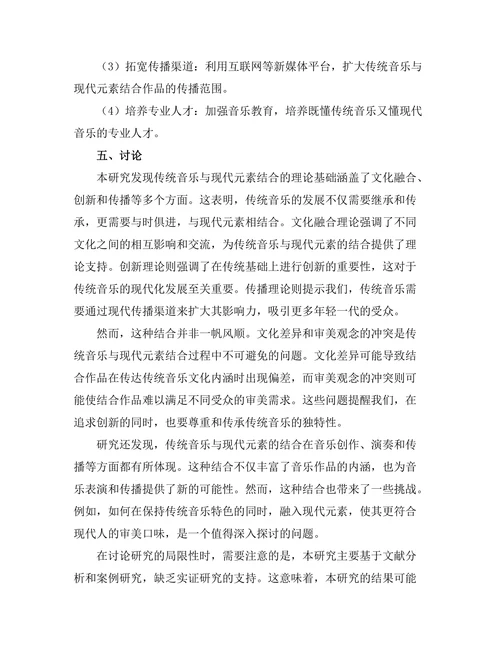 （3）拓宽传播渠道：利用互联网等新媒体平台，扩大传统音乐与现代元素结合作品的传播范围。

（4）培养专业人才：加强音乐教育，培养既懂传统音乐又懂现代音乐的专业人才。

五、讨论

本研究发现传统音乐与现代元素结合的理论基础涵盖了文化融合、创新和传播等多个方面。这表明，传统音乐的发展不仅需要继承和传承，更需要与时俱进，与现代元素相结合。文化融合理论强调了不同文化之间的相互影响和交流，为传统音乐与现代元素的结合提供了理论支持。创新理论则强调了在传统基础上进行创新的重要性，这对于传统音乐的现代化发展至关重要。传播理论则提示我们，传统音乐需要通过现代传播渠道来扩大其影响力，吸引更多年轻一代的受众。

然而，这种结合并非一帆风顺。文化差异和审美观念的冲突是传统音乐与现代元素结合过程中不可避免的问题。文化差异可能导致结合作品在传达传统音乐文化内涵时出现偏差，而审美观念的冲突则可能使结合作品难以满足不同受众的审美需求。这些问题提醒我们，在追求创新的同时，也要尊重和传承传统音乐的独特性。

研究还发现，传统音乐与现代元素的结合在音乐创作、演奏和传播等方面都有所体现。这种结合不仅丰富了音乐作品的内涵，也为音乐表演和传播提供了新的可能性。然而，这种结合也带来了一些挑战。例如，如何在保持传统音乐特色的同时，融入现代元素，使其更符合现代人的审美口味，是一个值得深入探讨的问题。

在讨论研究的局限性时，需要注意的是，本研究主要基于文献分析和案例研究，缺乏实证研究的支持。这意味着，本研究的结果可能